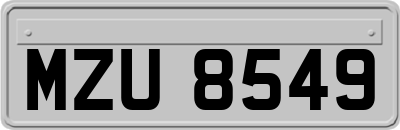 MZU 8549